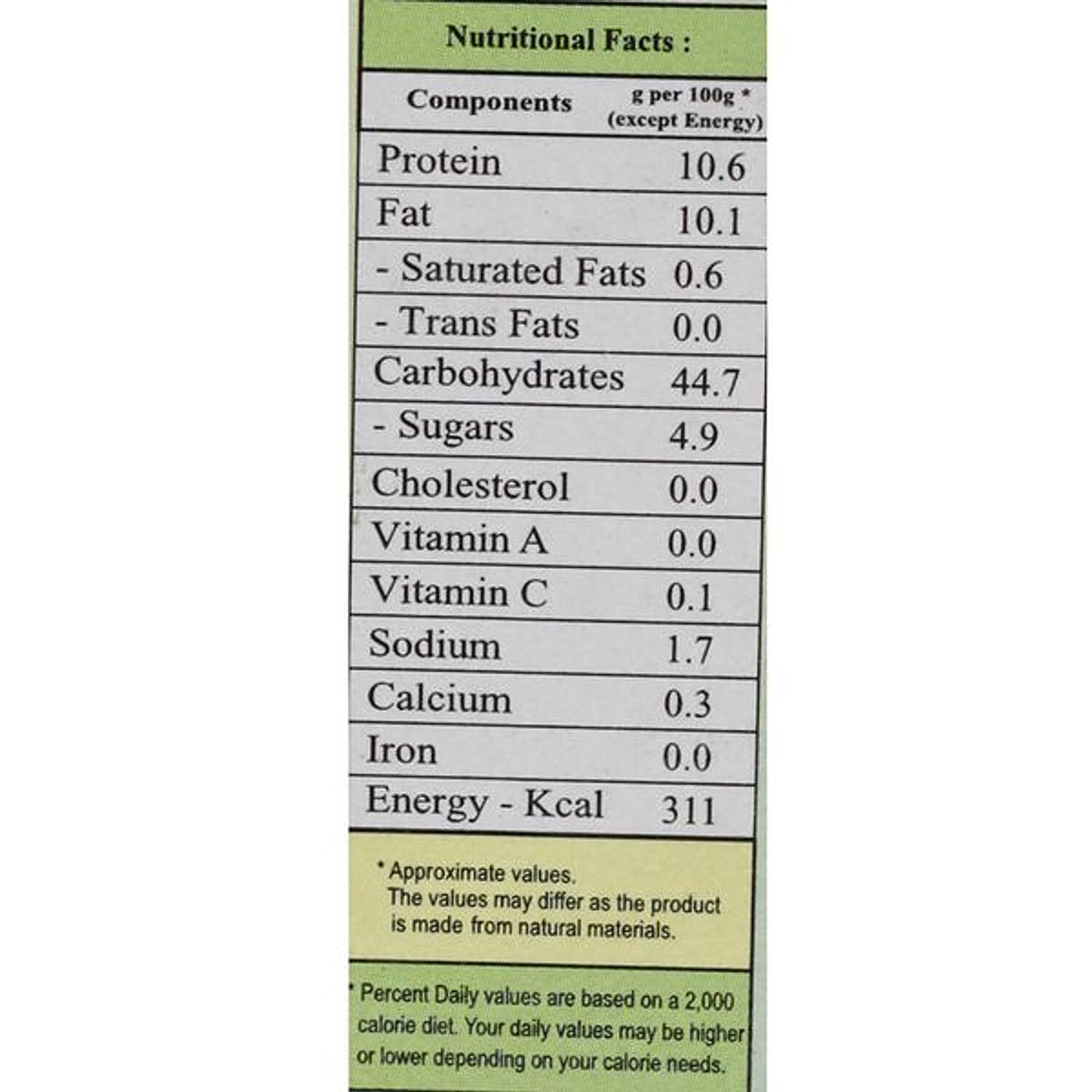 Nutritional Facts :

| Components | g per 100g * (except Energy) |
|---|---|
| Protein | 10.6 |
| Fat | 10.1 |
| - Saturated Fats | 0.6 |
| - Trans Fats | 0.0 |
| Carbohydrates | 44.7 |
| - Sugars | 4.9 |
| Cholesterol | 0.0 |
| Vitamin A | 0.0 |
| Vitamin C | 0.1 |
| Sodium | 1.7 |
| Calcium | 0.3 |
| Iron | 0.0 |
| Energy - Kcal | 311 |

* Approximate values.
The values may differ as the product is made from natural materials.

* Percent Daily values are based on a 2,000 calorie diet. Your daily values may be higher or lower depending on your calorie needs.